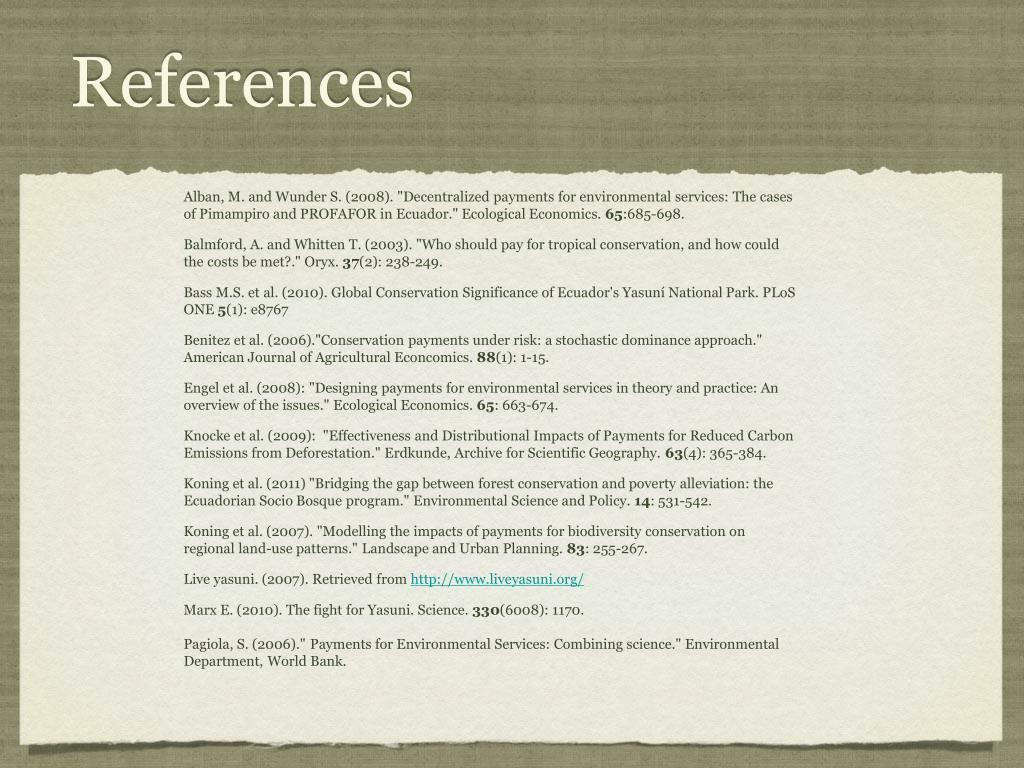 References

Alban, M. and Wunder S. (2008). "Decentralized payments for environmental services: The cases of Pimampiro and PROFAFOR in Ecuador." Ecological Economics. 65:685-698.

Balmford, A. and Whitten T. (2003). "Who should pay for tropical conservation, and how could the costs be met?." Oryx. 37(2): 238-249.

Bass M.S. et al. (2010). Global Conservation Significance of Ecuador's Yasuní National Park. PLoS ONE 5(1): e8767

Benitez et al. (2006)."Conservation payments under risk: a stochastic dominance approach." American Journal of Agricultural Econcomics. 88(1): 1-15.

Engel et al. (2008): "Designing payments for environmental services in theory and practice: An overview of the issues." Ecological Economics. 65: 663-674.

Knocke et al. (2009): "Effectiveness and Distributional Impacts of Payments for Reduced Carbon Emissions from Deforestation." Erdkunde, Archive for Scientific Geography. 63(4): 365-384.

Koning et al. (2011) "Bridging the gap between forest conservation and poverty alleviation: the Ecuadorian Socio Bosque program." Environmental Science and Policy. 14: 531-542.

Koning et al. (2007). "Modelling the impacts of payments for biodiversity conservation on regional land-use patterns." Landscape and Urban Planning. 83: 255-267.

Live yasuni. (2007). Retrieved from http://www.liveyasuni.org/

Marx E. (2010). The fight for Yasuni. Science. 330(6008): 1170.

Pagiola, S. (2006)." Payments for Environmental Services: Combining science." Environmental Department, World Bank.